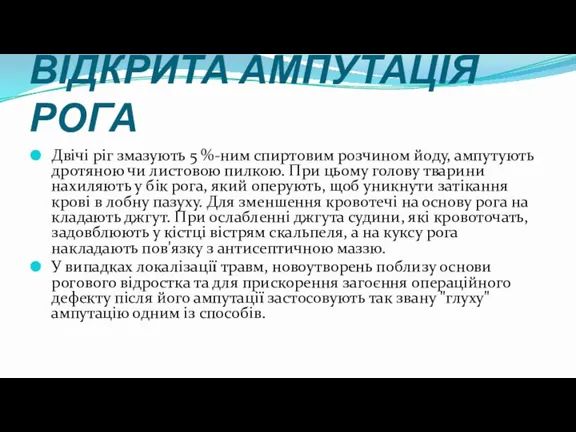 ВІДКРИТА АМПУТАЦІЯ РОГА

Двічі ріг змазують 5 %-ним спиртовим розчином йоду, ампутують дротяною чи листовою пилкою. При цьому голову тварини нахиляють у бік рога, який оперують, щоб уникнути затікання крові в лобну пазуху. Для зменшення кровотечі на основу рога на кладають джгут. При ослабленні джгута судини, які кровоточать, задовблюють у кістці вістрям скальпеля, а на куксу рога накладають пов'язку з антисептичною маззю.

У випадках локалізації травм, новоутворень поблизу основи рогового відростка та для прискорення загоєння операційного дефекту після його ампутації застосовують так звану "глуху" ампутацію одним із способів.